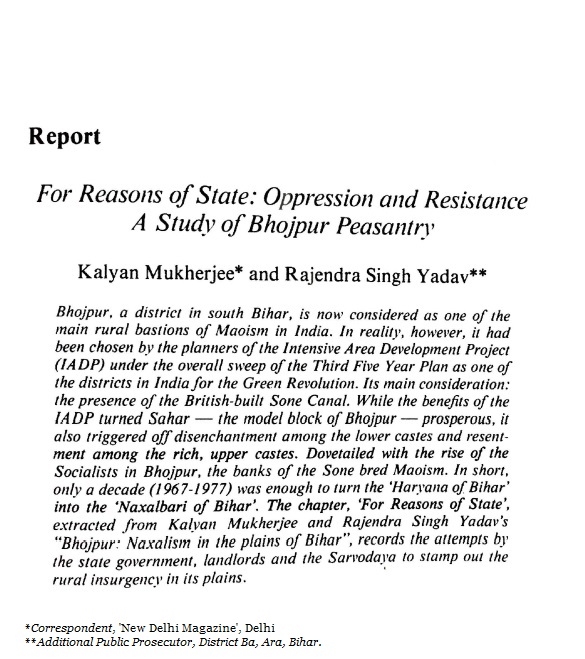 Report

For Reasons of State: Oppression and Resistance
A Study of Bhojpur Peasantry

Kalyan Mukherjee* and Rajendra Singh Yadav**

Bhojpur, a district in south Bihar, is now considered as one of the main rural bastions of Maoism in India. In reality, however, it had been chosen by the planners of the Intensive Area Development Project (IADP) under the overall sweep of the Third Five Year Plan as one of the districts in India for the Green Revolution. Its main consideration: the presence of the British-built Sone Canal. While the benefits of the IADP turned Sahar — the model block of Bhojpur — prosperous, it also triggered off disenchantment among the lower castes and resentment among the rich, upper castes. Dovetailed with the rise of the Socialists in Bhojpur, the banks of the Sone bred Maoism. In short, only a decade (1967-1977) was enough to turn the 'Haryana of Bihar' into the 'Naxalbari of Bihar'. The chapter, 'For Reasons of State', extracted from Kalyan Mukherjee and Rajendra Singh Yadav's "Bhojpur: Naxalism in the plains of Bihar", records the attempts by the state government, landlords and the Sarvodaya to stamp out the rural insurgency in its plains.

*Correspondent, 'New Delhi Magazine', Delhi
**Additional Public Prosecutor, District Ba, Ara, Bihar.